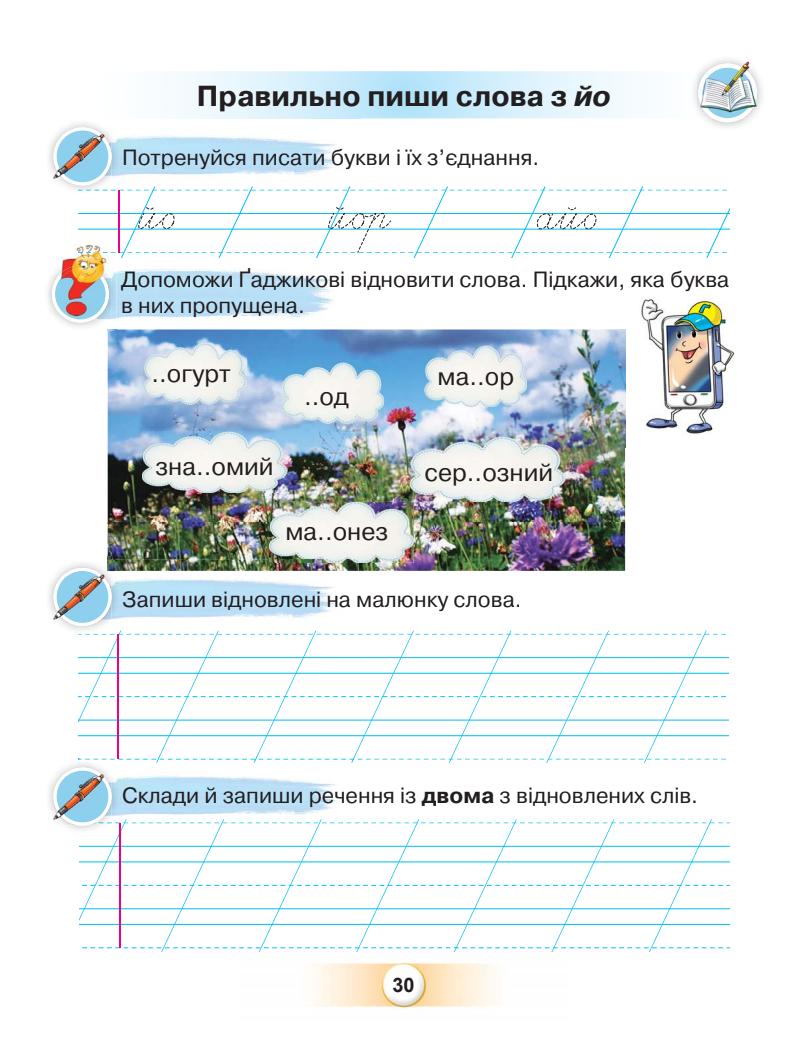 Правильно пиши слова з йо

Потренуйся писати букви і їх з'єднання.

йо йор айо

Допоможи Ґаджикові відновити слова. Підкажи, яка буква в них пропущена.

..огурт

..од

ма..ор

зна..омий

сер..озний

ма..онез

Запиши відновлені на малюнку слова.

Склади й запиши речення із двома з відновлених слів.

30